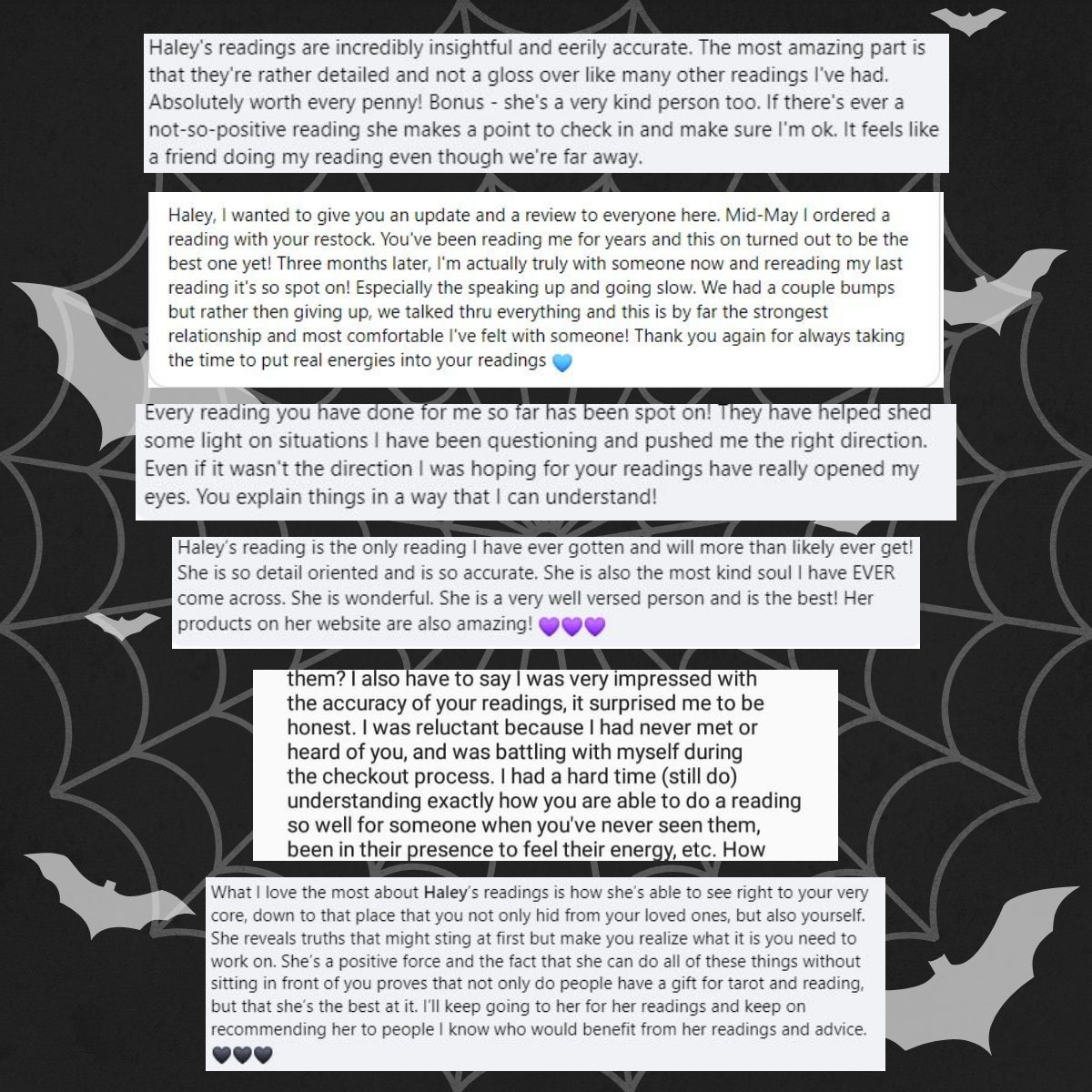 Haley's readings are incredibly insightful and eerily accurate. The most amazing part is that they're rather detailed and not a gloss over like many other readings I've had. Absolutely worth every penny! Bonus - she's a very kind person too. If there's ever a not-so-positive reading she makes a point to check in and make sure I'm ok. It feels like a friend doing my reading even though we're far away.

Haley, I wanted to give you an update and a review to everyone here. Mid-May I ordered a reading with your restock. You've been reading me for years and this on turned out to be the best one yet! Three months later, I'm actually truly with someone now and rereading my last reading it's so spot on! Especially the speaking up and going slow. We had a couple bumps but rather then giving up, we talked thru everything and this is by far the strongest relationship and most comfortable I've felt with someone! Thank you again for always taking the time to put real energies into your readings 💙

Every reading you have done for me so far has been spot on! They have helped shed some light on situations I have been questioning and pushed me the right direction. Even if it wasn't the direction I was hoping for your readings have really opened my eyes. You explain things in a way that I can understand!

Haley's reading is the only reading I have ever gotten and will more than likely ever get! She is so detail oriented and is so accurate. She is also the most kind soul I have EVER come across. She is wonderful. She is a very well versed person and is the best! Her products on her website are also amazing! 💜💜💜

them? I also have to say I was very impressed with the accuracy of your readings, it surprised me to be honest. I was reluctant because I had never met or heard of you, and was battling with myself during the checkout process. I had a hard time (still do) understanding exactly how you are able to do a reading so well for someone when you've never seen them, been in their presence to feel their energy, etc. How

What I love the most about Haley's readings is how she's able to see right to your very core, down to that place that you not only hid from your loved ones, but also yourself. She reveals truths that might sting at first but make you realize what it is you need to work on. She's a positive force and the fact that she can do all of these things without sitting in front of you proves that not only do people have a gift for tarot and reading, but that she's the best at it. I'll keep going to her for her readings and keep on recommending her to people I know who would benefit from her readings and advice. 🖤🖤🖤